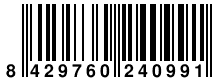 8 429760 240991